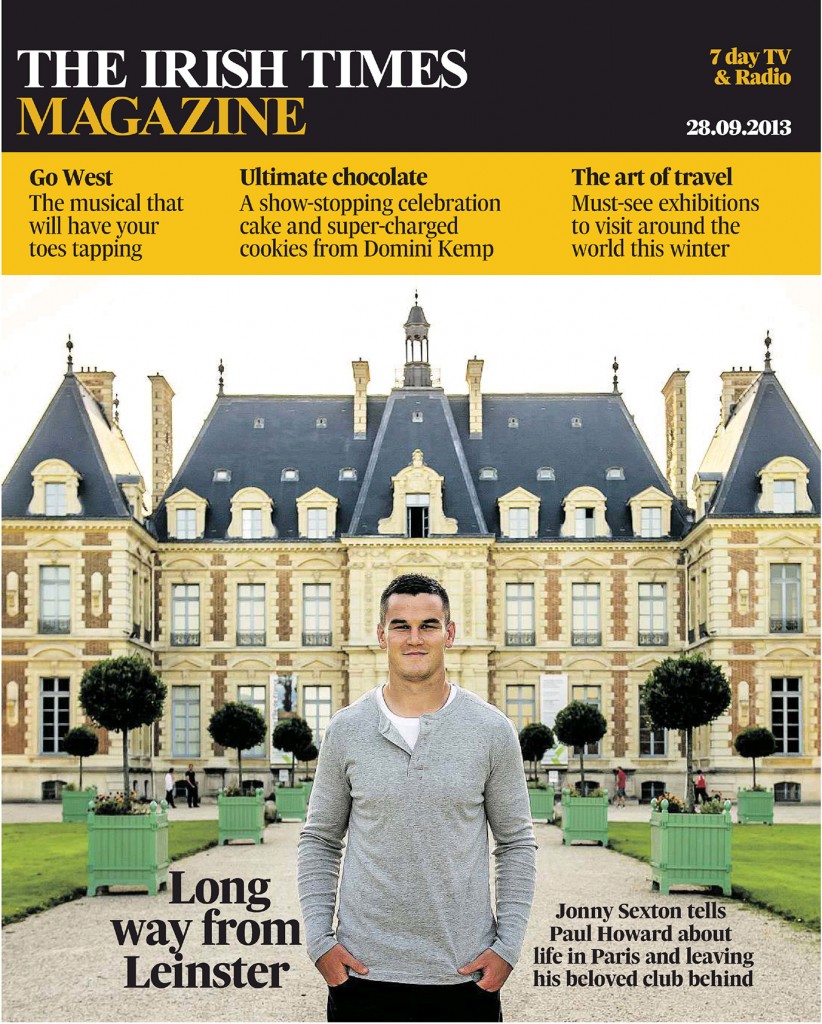 THE IRISH TIMES MAGAZINE

7 day TV & Radio

28.09.2013

Go West
The musical that will have your toes tapping

Ultimate chocolate
A show-stopping celebration cake and super-charged cookies from Domini Kemp

The art of travel
Must-see exhibitions to visit around the world this winter

Long way from Leinster

Jonny Sexton tells Paul Howard about life in Paris and leaving his beloved club behind